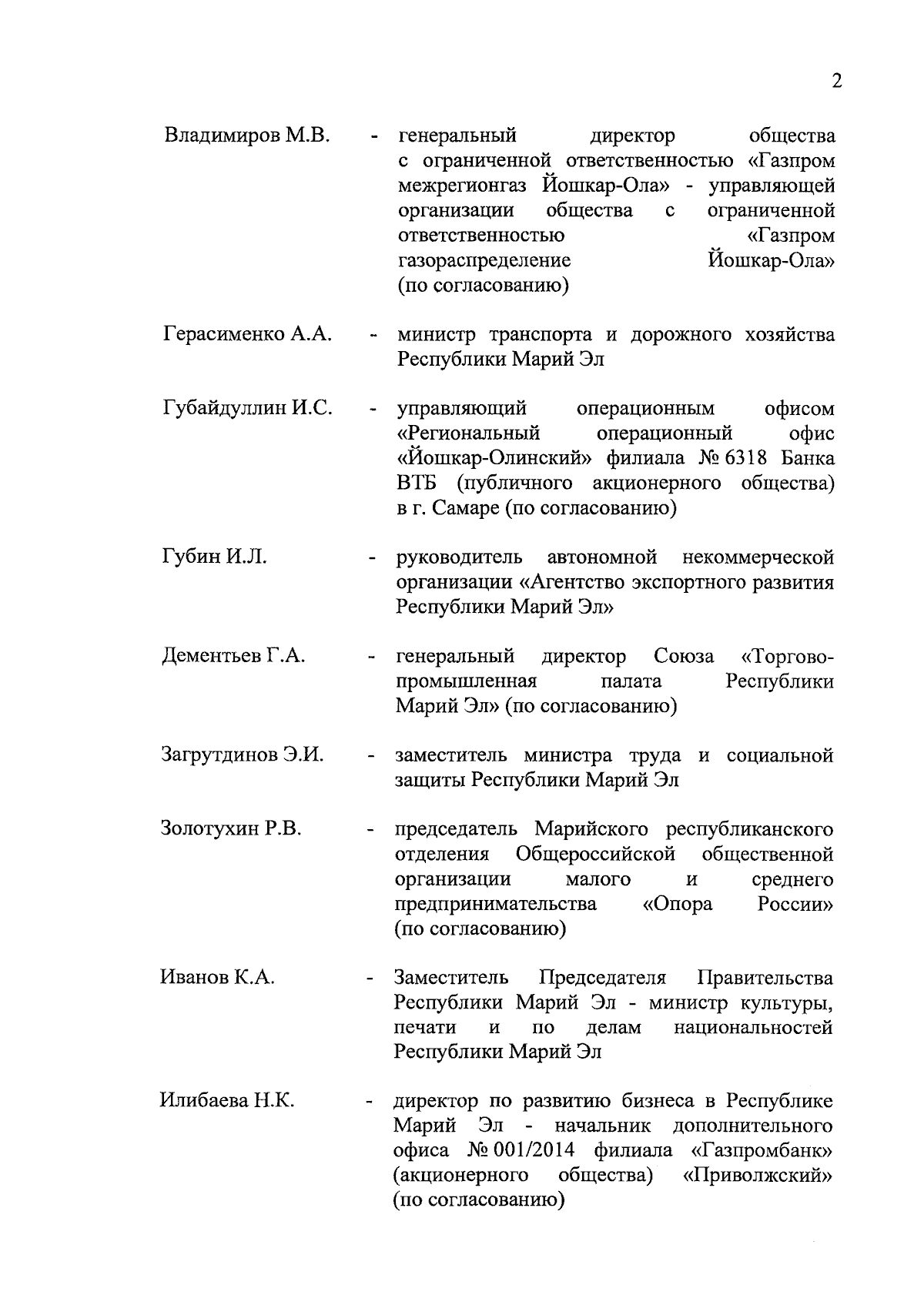 2

Владимиров М.В. - генеральный директор общества с ограниченной ответственностью «Газпром межрегионгаз Йошкар-Ола» - управляющей организации общества с ограниченной ответственностью «Газпром газораспределение Йошкар-Ола» (по согласованию)

Герасименко А.А. - министр транспорта и дорожного хозяйства Республики Марий Эл

Губайдуллин И.С. - управляющий операционным офисом «Региональный операционный офис «Йошкар-Олинский» филиала № 6318 Банка ВТБ (публичного акционерного общества) в г. Самаре (по согласованию)

Губин И.Л. - руководитель автономной некоммерческой организации «Агентство экспортного развития Республики Марий Эл»

Дементьев Г.А. - генеральный директор Союза «Торгово-промышленная палата Республики Марий Эл» (по согласованию)

Загрутдинов Э.И. - заместитель министра труда и социальной защиты Республики Марий Эл

Золотухин Р.В. - председатель Марийского республиканского отделения Общероссийской общественной организации малого и среднего предпринимательства «Опора России» (по согласованию)

Иванов К.А. - Заместитель Председателя Правительства Республики Марий Эл - министр культуры, печати и по делам национальностей Республики Марий Эл

Илибаева Н.К. - директор по развитию бизнеса в Республике Марий Эл - начальник дополнительного офиса № 001/2014 филиала «Газпромбанк» (акционерного общества) «Приволжский» (по согласованию)